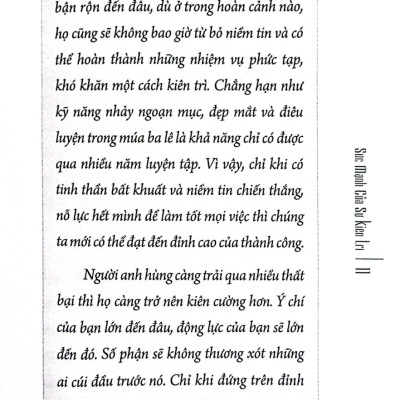 bận rộn đến đâu, dù ở trong hoàn cảnh nào, họ cũng sẽ không bao giờ từ bỏ niềm tin và có thể hoàn thành những nhiệm vụ phức tạp, khó khăn một cách kiên trì. Chẳng hạn như kỹ năng nhảy ngoạn mục, đẹp mắt và điêu luyện trong múa ba lê là khả năng chỉ có được qua nhiều năm luyện tập. Vì vậy, chỉ khi có tinh thần bất khuất và niềm tin chiến thắng, nỗ lực hết mình để làm tốt mọi việc thì chúng ta mới có thể đạt đến đỉnh cao của thành công.

Người anh hùng càng trải qua nhiều thất bại thì họ càng trở nên kiên cường hơn. Ý chí của bạn lớn đến đâu, động lực của bạn sẽ lớn đến đó. Số phận sẽ không thương xót những ai cúi đầu trước nó. Chỉ khi đứng trên đỉnh

Sức Mạnh Của Sự Kiên Trì | 11